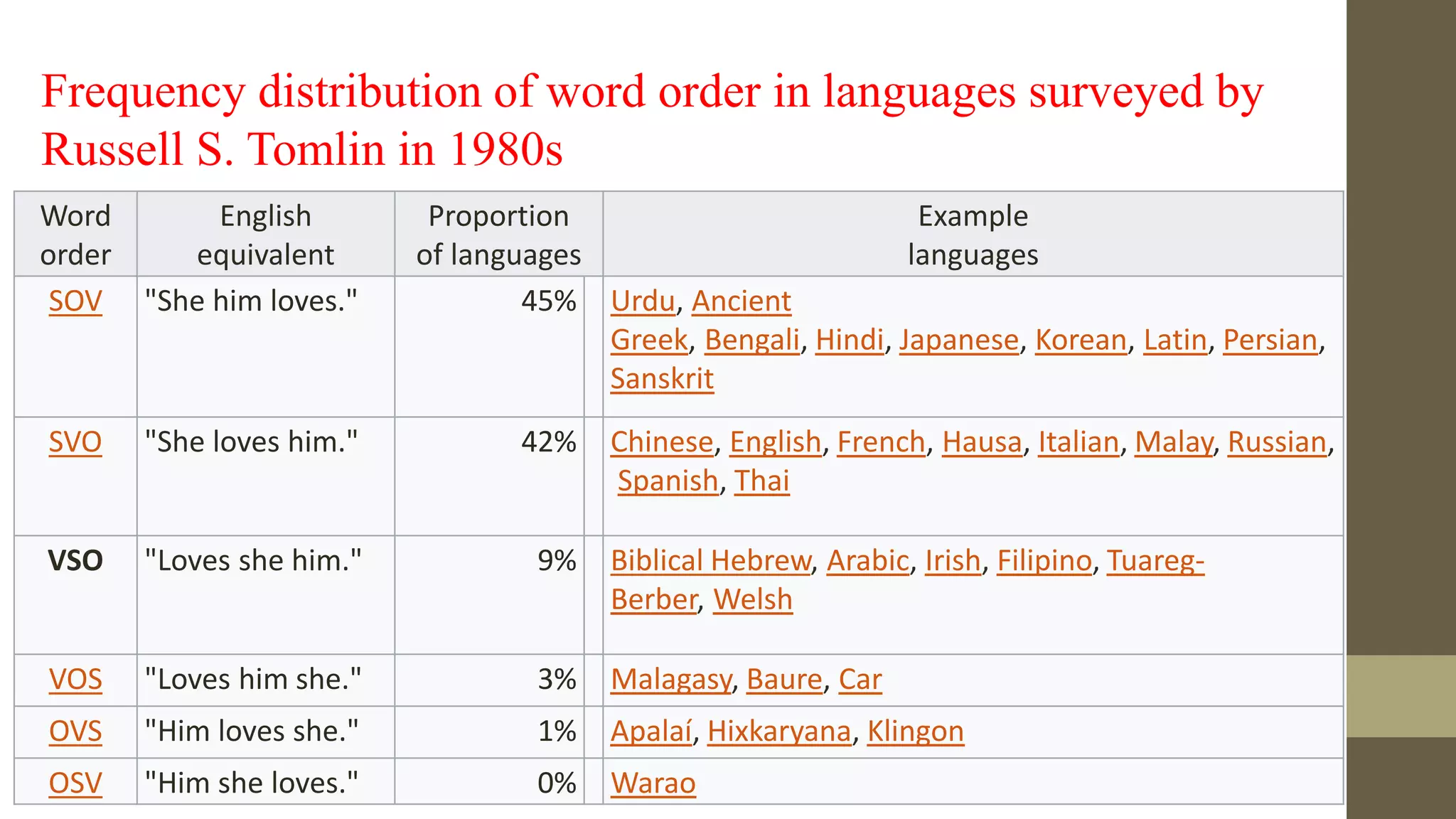 Frequency distribution of word order in languages surveyed by Russell S. Tomlin in 1980s

| Word order | English equivalent | Proportion of languages | Example languages |
|---|---|---|---|
| SOV | "She him loves." | 45% | Urdu, Ancient Greek, Bengali, Hindi, Japanese, Korean, Latin, Persian, Sanskrit |
| SVO | "She loves him." | 42% | Chinese, English, French, Hausa, Italian, Malay, Russian, Spanish, Thai |
| VSO | "Loves she him." | 9% | Biblical Hebrew, Arabic, Irish, Filipino, Tuareg-Berber, Welsh |
| VOS | "Loves him she." | 3% | Malagasy, Baure, Car |
| OVS | "Him loves she." | 1% | Apalaí, Hixkaryana, Klingon |
| OSV | "Him she loves." | 0% | Warao |